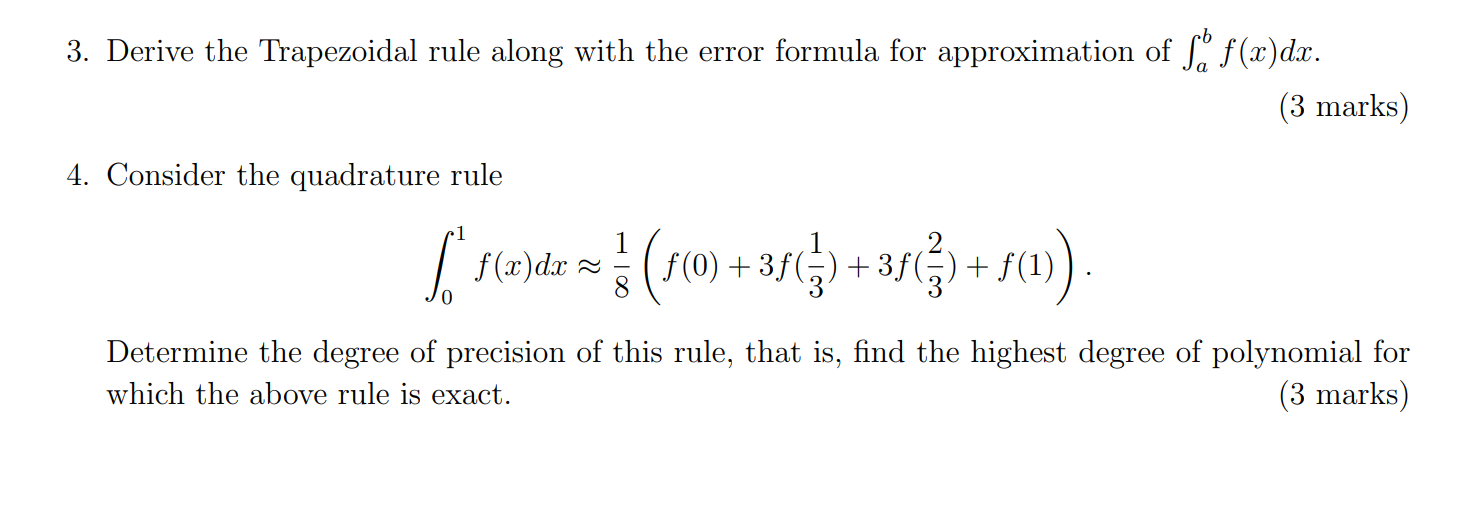 3. Derive the Trapezoidal rule along with the error formula for approximation of $\int_a^b f(x)dx$.

(3 marks)

4. Consider the quadrature rule

$$\int_0^1 f(x)dx \approx \frac{1}{8}\left(f(0) + 3f(\frac{1}{3}) + 3f(\frac{2}{3}) + f(1)\right).$$

Determine the degree of precision of this rule, that is, find the highest degree of polynomial for which the above rule is exact.

(3 marks)